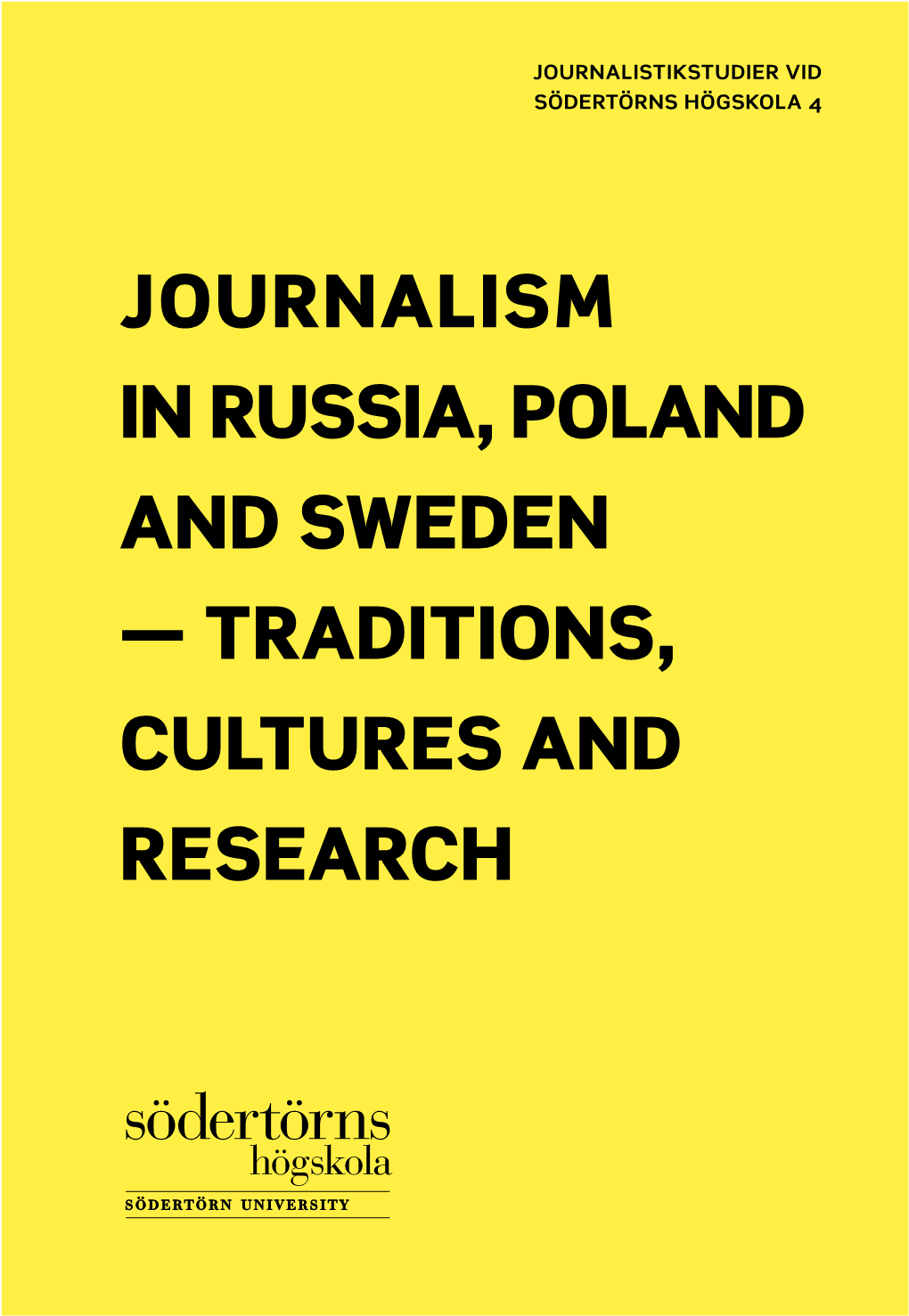 JOURNALISTIKSTUDIER VID SÖDERTÖRNS HÖGSKOLA 4

JOURNALISM IN RUSSIA, POLAND AND SWEDEN — TRADITIONS, CULTURES AND RESEARCH

södertörns högskola

SÖDERTÖRN UNIVERSITY